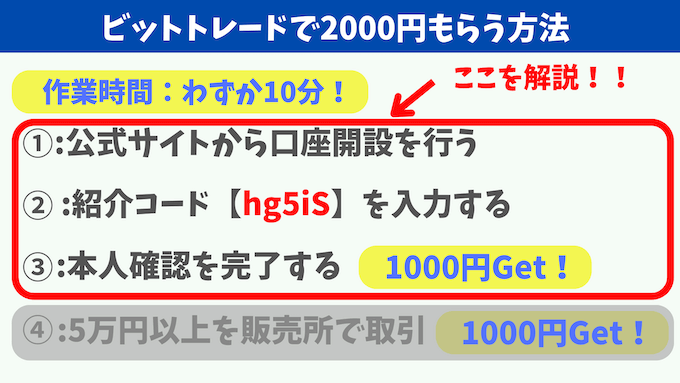 ビットトレードで2000円もらう方法

作業時間：わずか10分！

ここを解説！！

①:公式サイトから口座開設を行う

② :紹介コード【hg5iS】を入力する

③:本人確認を完了する 1000円Get！

④:5万円以上を販売所で取引 1000円Get！